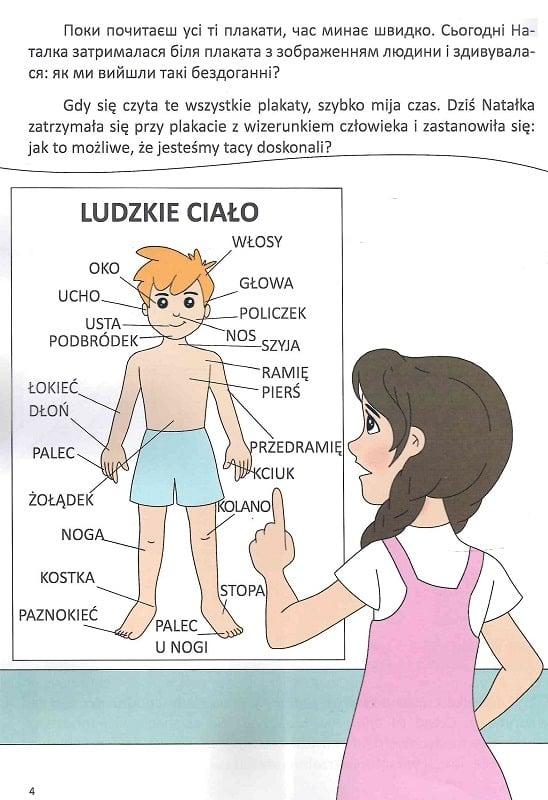 Поки почитаєш усі ті плакати, час минає швидко. Сьогодні Наталка затрималася біля плаката з зображенням людини і здивувалася: як ми вийшли такі бездоганні?

Gdy się czyta te wszystkie plakaty, szybko mija czas. Dziś Natałka zatrzymała się przy plakacie z wizerunkiem człowieka i zastanowiła się: jak to możliwe, że jesteśmy tacy doskonali?

LUDZKIE CIAŁO

WŁOSY
OKO
GŁOWA
UCHO
POLICZEK
USTA
NOS
PODBRÓDEK
SZYJA
RAMIĘ
PIERŚ
ŁOKIEĆ
DŁOŃ
PRZEDRAMIĘ
PALEC
KCIUK
ŻOŁĄDEK
KOLANO
NOGA
KOSTKA
STOPA
PAZNOKIEĆ
PALEC U NOGI

4